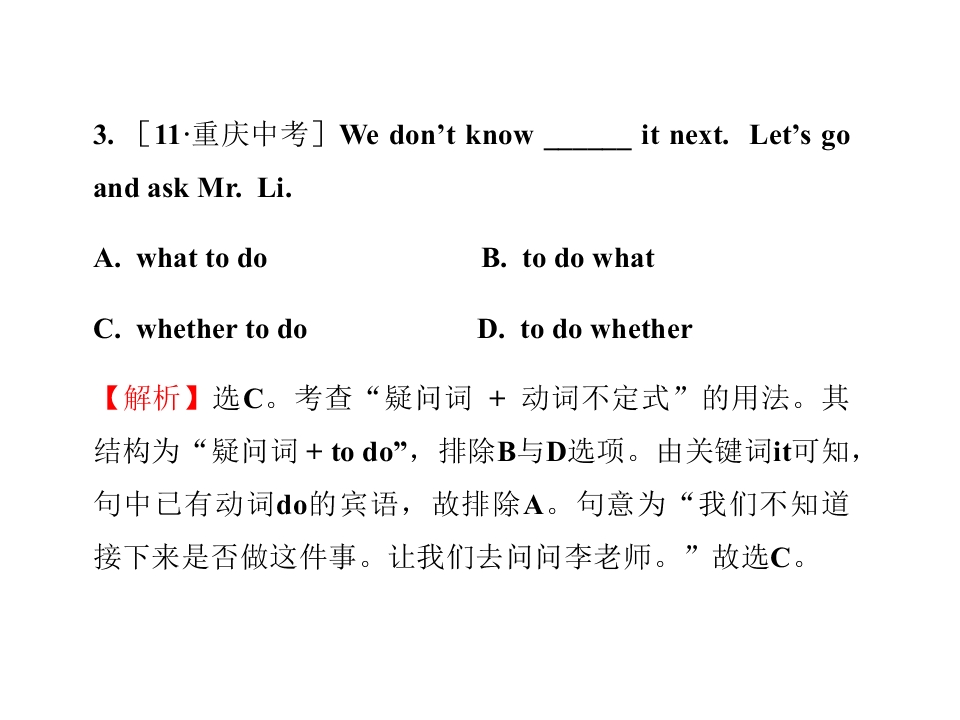 3. ［11·重庆中考］We don’t know ______ it next. Let’s go and ask Mr. Li.

A. what to do B. to do what

C. whether to do D. to do whether

【解析】选C。考查“疑问词 + 动词不定式”的用法。其结构为“疑问词 + to do”，排除B与D选项。由关键词it可知，句中已有动词do的宾语，故排除A。句意为“我们不知道接下来是否做这件事。让我们去问问李老师。”故选C。